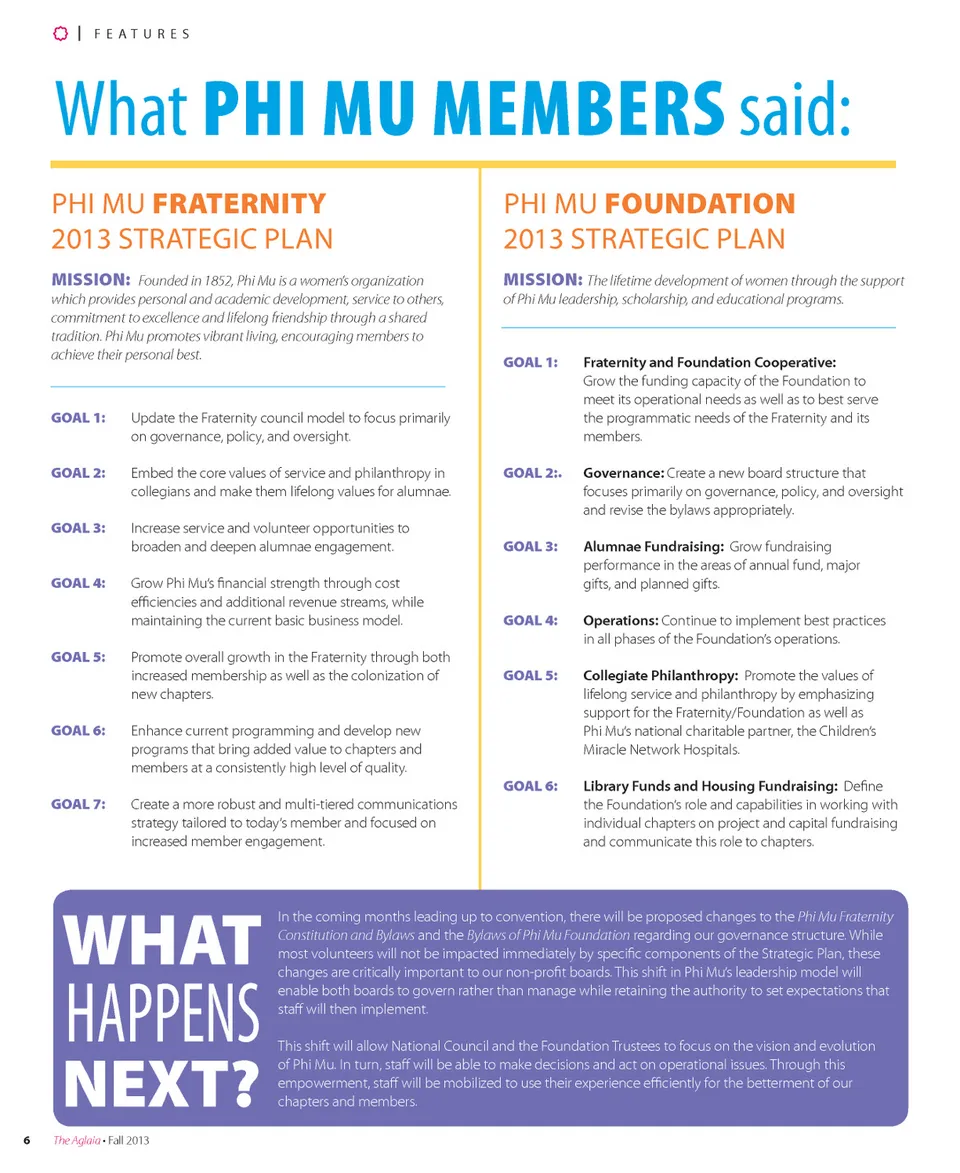 | FEATURES

What PHI MU MEMBERS said:

PHI MU FRATERNITY
2013 STRATEGIC PLAN

MISSION: Founded in 1852, Phi Mu is a women's organization which provides personal and academic development, service to others, commitment to excellence and lifelong friendship through a shared tradition. Phi Mu promotes vibrant living, encouraging members to achieve their personal best.

GOAL 1: Update the Fraternity council model to focus primarily on governance, policy, and oversight.

GOAL 2: Embed the core values of service and philanthropy in collegians and make them lifelong values for alumnae.

GOAL 3: Increase service and volunteer opportunities to broaden and deepen alumnae engagement.

GOAL 4: Grow Phi Mu's financial strength through cost efficiencies and additional revenue streams, while maintaining the current basic business model.

GOAL 5: Promote overall growth in the Fraternity through both increased membership as well as the colonization of new chapters.

GOAL 6: Enhance current programming and develop new programs that bring added value to chapters and members at a consistently high level of quality.

GOAL 7: Create a more robust and multi-tiered communications strategy tailored to today's member and focused on increased member engagement.

PHI MU FOUNDATION
2013 STRATEGIC PLAN

MISSION: The lifetime development of women through the support of Phi Mu leadership, scholarship, and educational programs.

GOAL 1: Fraternity and Foundation Cooperative: Grow the funding capacity of the Foundation to meet its operational needs as well as to best serve the programmatic needs of the Fraternity and its members.

GOAL 2:. Governance: Create a new board structure that focuses primarily on governance, policy, and oversight and revise the bylaws appropriately.

GOAL 3: Alumnae Fundraising: Grow fundraising performance in the areas of annual fund, major gifts, and planned gifts.

GOAL 4: Operations: Continue to implement best practices in all phases of the Foundation's operations.

GOAL 5: Collegiate Philanthropy: Promote the values of lifelong service and philanthropy by emphasizing support for the Fraternity/Foundation as well as Phi Mu's national charitable partner, the Children's Miracle Network Hospitals.

GOAL 6: Library Funds and Housing Fundraising: Define the Foundation's role and capabilities in working with individual chapters on project and capital fundraising and communicate this role to chapters.

WHAT HAPPENS NEXT?

In the coming months leading up to convention, there will be proposed changes to the Phi Mu Fraternity Constitution and Bylaws and the Bylaws of Phi Mu Foundation regarding our governance structure. While most volunteers will not be impacted immediately by specific components of the Strategic Plan, these changes are critically important to our non-profit boards. This shift in Phi Mu's leadership model will enable both boards to govern rather than manage while retaining the authority to set expectations that staff will then implement.

This shift will allow National Council and the Foundation Trustees to focus on the vision and evolution of Phi Mu. In turn, staff will be able to make decisions and act on operational issues. Through this empowerment, staff will be mobilized to use their experience efficiently for the betterment of our chapters and members.

6 The Aglaia • Fall 2013